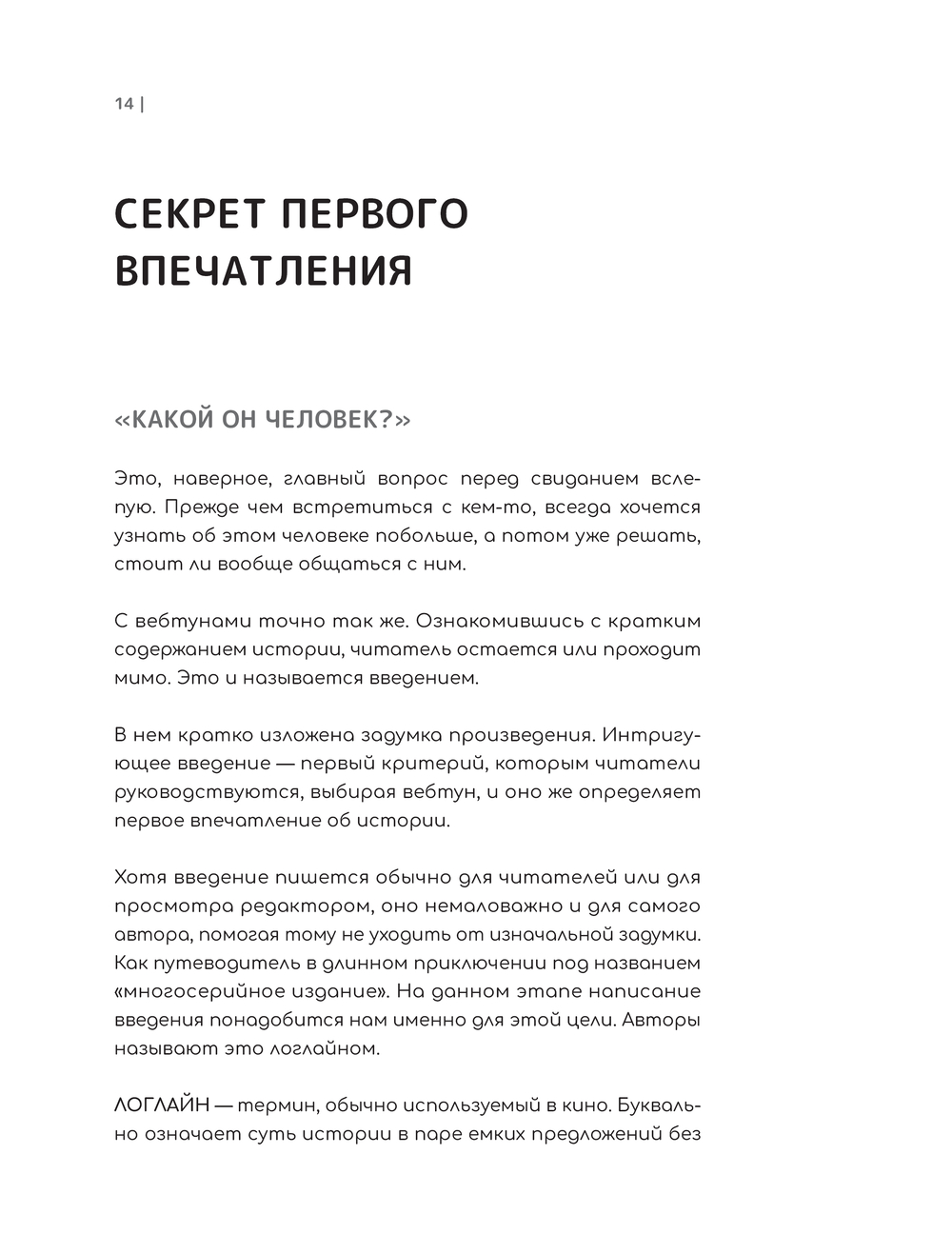 14 |

СЕКРЕТ ПЕРВОГО ВПЕЧАТЛЕНИЯ

«КАКОЙ ОН ЧЕЛОВЕК?»

Это, наверное, главный вопрос перед свиданием вслепую. Прежде чем встретиться с кем-то, всегда хочется узнать об этом человеке побольше, а потом уже решать, стоит ли вообще общаться с ним.

С вебтунами точно так же. Ознакомившись с кратким содержанием истории, читатель остается или проходит мимо. Это и называется введением.

В нем кратко изложена задумка произведения. Интригующее введение — первый критерий, которым читатели руководствуются, выбирая вебтун, и оно же определяет первое впечатление об истории.

Хотя введение пишется обычно для читателей или для просмотра редактором, оно немаловажно и для самого автора, помогая тому не уходить от изначальной задумки. Как путеводитель в длинном приключении под названием «многосерийное издание». На данном этапе написание введения понадобится нам именно для этой цели. Авторы называют это логлайном.

ЛОГЛАЙН — термин, обычно используемый в кино. Буквально означает суть истории в паре емких предложений без